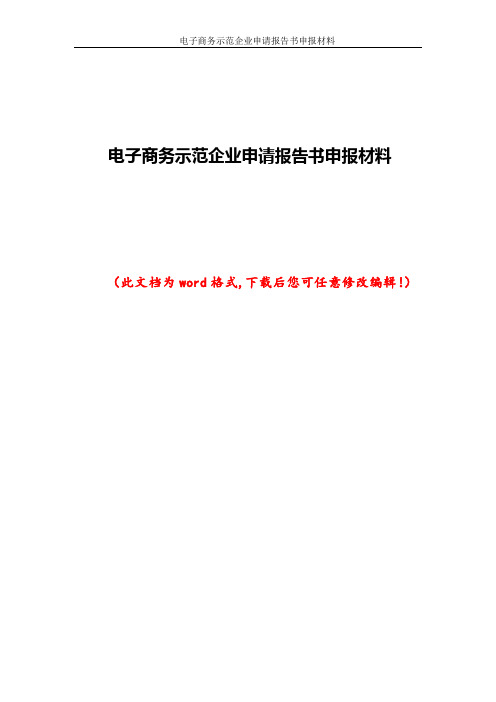 电子商务示范企业申请报告书申报材料

电子商务示范企业申请报告书申报材料

（此文档为word格式，下载后您可任意修改编辑！）